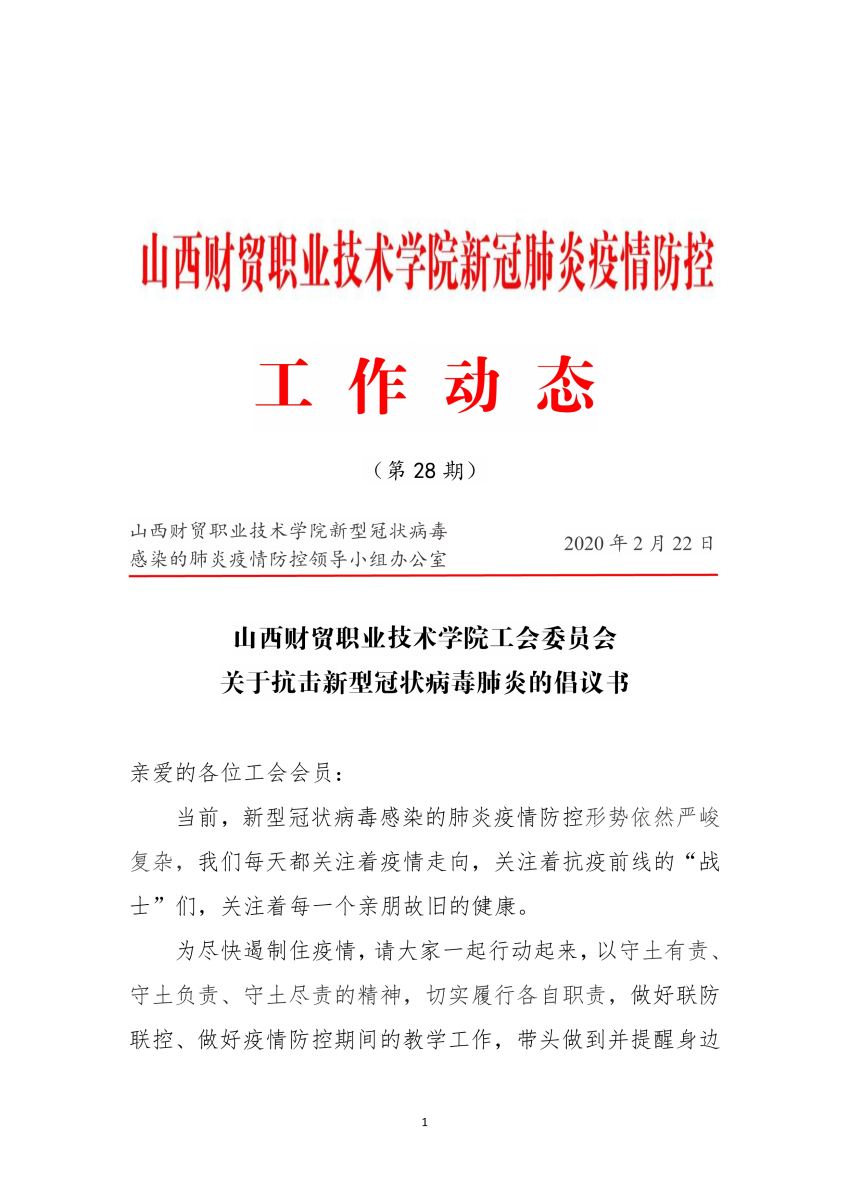 山西财贸职业技术学院新冠肺炎疫情防控

工 作 动 态

（第 28 期）

山西财贸职业技术学院新型冠状病毒感染的肺炎疫情防控领导小组办公室

2020 年 2 月 22 日

山西财贸职业技术学院工会委员会
关于抗击新型冠状病毒肺炎的倡议书

亲爱的各位工会会员：

当前，新型冠状病毒感染的肺炎疫情防控形势依然严峻复杂，我们每天都关注着疫情走向，关注着抗疫前线的“战士”们，关注着每一个亲朋故旧的健康。

为尽快遏制住疫情，请大家一起行动起来，以守土有责、守土负责、守土尽责的精神，切实履行各自职责，做好联防联控、做好疫情防控期间的教学工作，带头做到并提醒身边

1